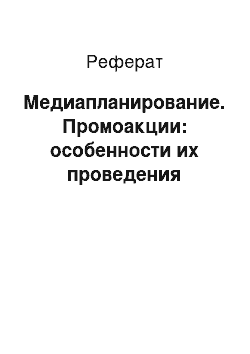 Реферат

Медиапланирование. Промоакции: особенности их проведения